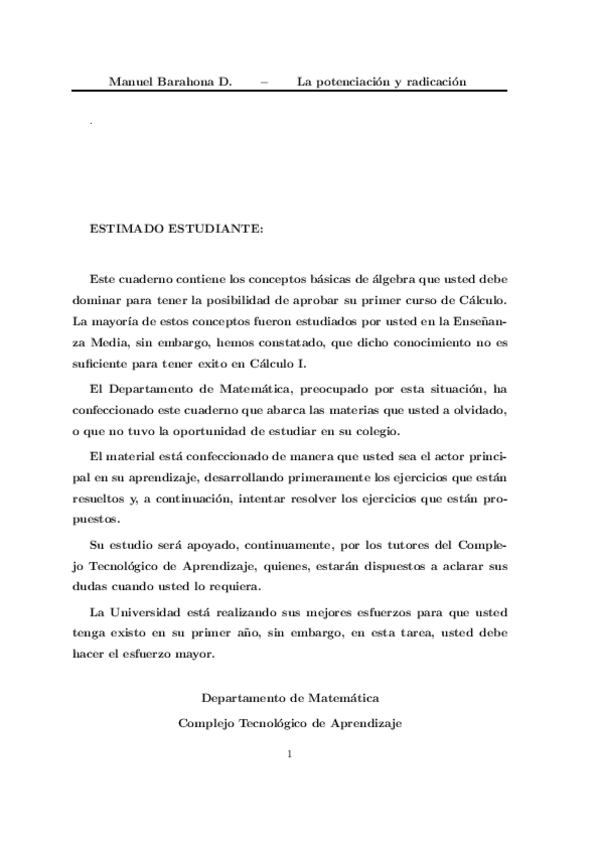 Manuel Barahona D. – La potenciación y radicación

.

ESTIMADO ESTUDIANTE:

Este cuaderno contiene los conceptos básicas de álgebra que usted debe dominar para tener la posibilidad de aprobar su primer curso de Cálculo. La mayoría de estos conceptos fueron estudiados por usted en la Enseñanza Media, sin embargo, hemos constatado, que dicho conocimiento no es suficiente para tener exito en Cálculo I.

El Departamento de Matemática, preocupado por esta situación, ha confeccionado este cuaderno que abarca las materias que usted a olvidado, o que no tuvo la oportunidad de estudiar en su colegio.

El material está confeccionado de manera que usted sea el actor principal en su aprendizaje, desarrollando primeramente los ejercicios que están resueltos y, a continuación, intentar resolver los ejercicios que están propuestos.

Su estudio será apoyado, continuamente, por los tutores del Complejo Tecnológico de Aprendizaje, quienes, estarán dispuestos a aclarar sus dudas cuando usted lo requiera.

La Universidad está realizando sus mejores esfuerzos para que usted tenga existo en su primer año, sin embargo, en esta tarea, usted debe hacer el esfuerzo mayor.

Departamento de Matemática
Complejo Tecnológico de Aprendizaje

1